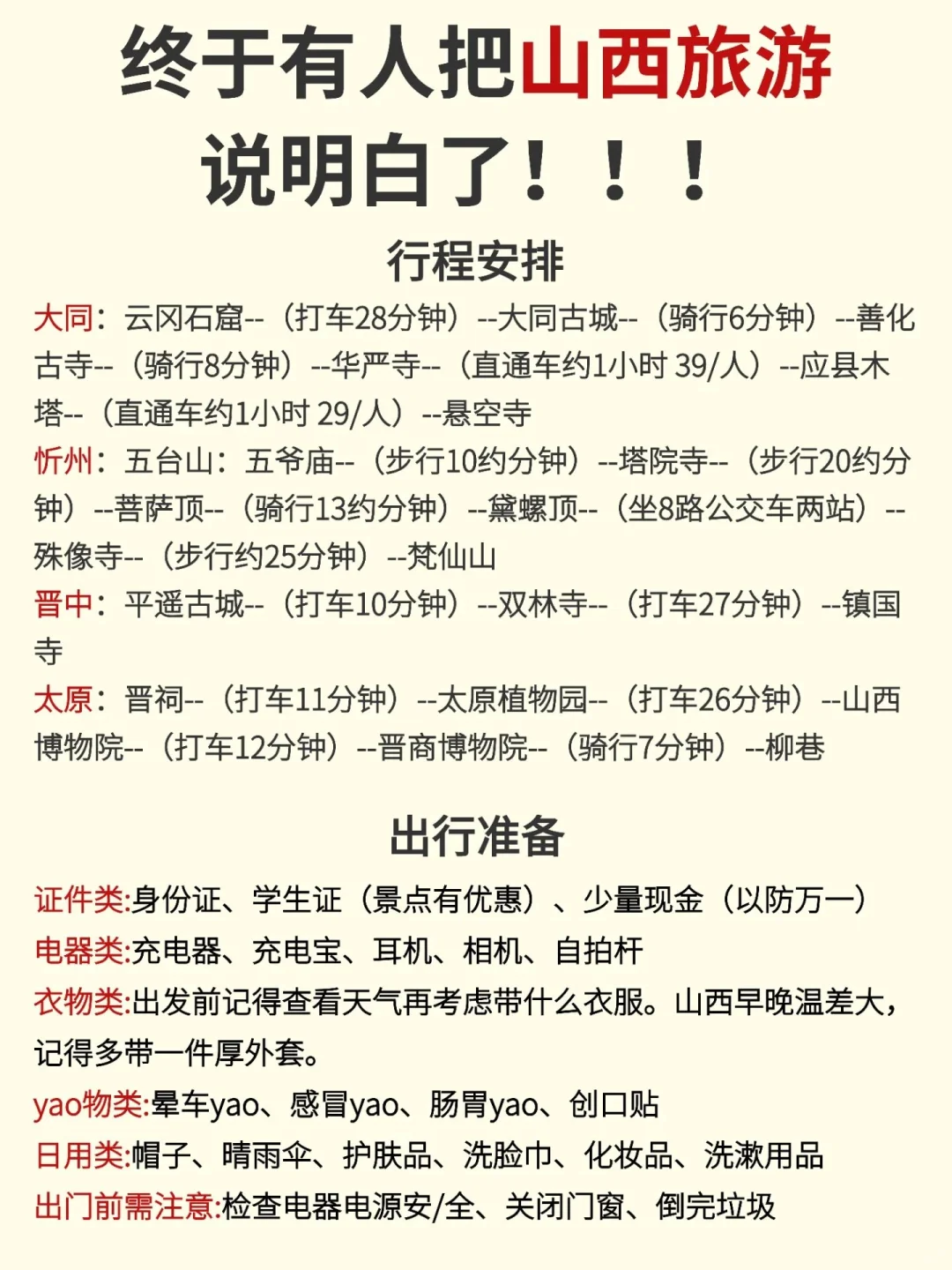 终于有人把山西旅游说明白了！！！

行程安排

大同：云冈石窟--（打车28分钟）--大同古城--（骑行6分钟）--善化古寺--（骑行8分钟）--华严寺--（直通车约1小时 39/人）--应县木塔--（直通车约1小时 29/人）--悬空寺

忻州：五台山：五爷庙--（步行10约分钟）--塔院寺--（步行20约分钟）--菩萨顶--（骑行13约分钟）--黛螺顶--（坐8路公交车两站）--殊像寺--（步行约25分钟）--梵仙山

晋中：平遥古城--（打车10分钟）--双林寺--（打车27分钟）--镇国寺

太原：晋祠--（打车11分钟）--太原植物园--（打车26分钟）--山西博物院--（打车12分钟）--晋商博物院--（骑行7分钟）--柳巷

出行准备

证件类:身份证、学生证（景点有优惠）、少量现金（以防万一）

电器类:充电器、充电宝、耳机、相机、自拍杆

衣物类:出发前记得查看天气再考虑带什么衣服。山西早晚温差大，记得多带一件厚外套。

yao物类:晕车yao、感冒yao、肠胃yao、创口贴

日用类:帽子、晴雨伞、护肤品、洗脸巾、化妆品、洗漱用品

出门前需注意:检查电器电源安/全、关闭门窗、倒完垃圾